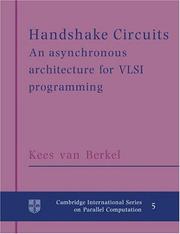 Handshake Circuits
An asynchronous architecture for VLSI programming

Kees van Berkel

Cambridge International Series on Parallel Computation

5